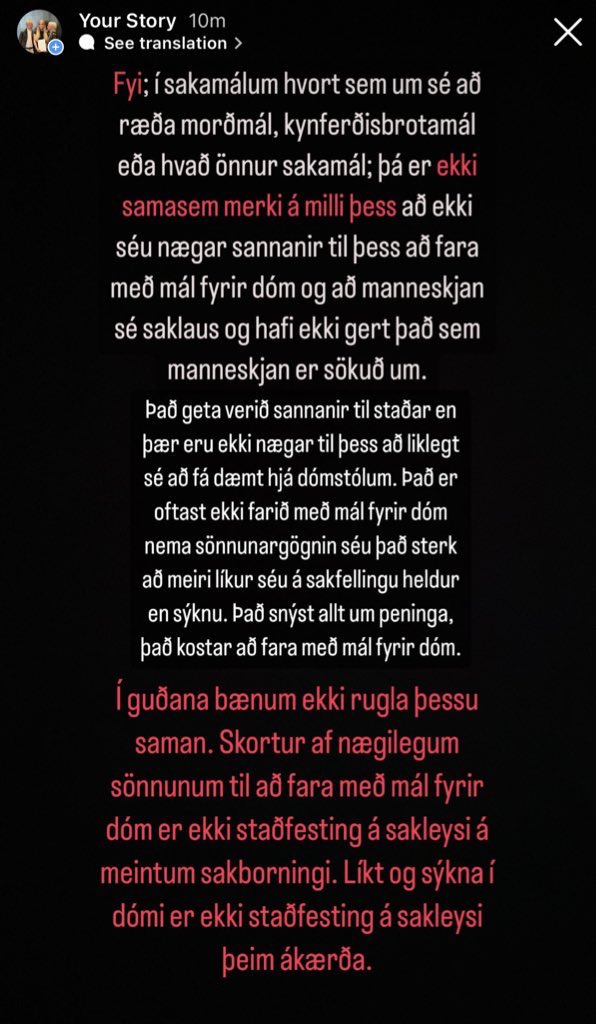 Your Story 10m
See translation >

Fyi; í sakamálum hvort sem um sé að ræða morðmál, kynferðisbrotamál eða hvað önnur sakamál; þá er ekki samasem merki á milli þess að ekki séu nægar sannanir til þess að fara með mál fyrir dóm og að manneskjan sé saklaus og hafi ekki gert það sem manneskjan er sökuð um.

Það geta verið sannanir til staðar en þær eru ekki nægar til þess að líklegt sé að fá dæmt hjá dómstólum. Það er oftast ekki farið með mál fyrir dóm nema sönnunargögnin séu það sterk að meiri líkur séu á sakfellingu heldur en sýknu. Það snýst allt um peninga, það kostar að fara með mál fyrir dóm.

Í guðana bænum ekki rugla þessu saman. Skortur af nægilegum sönnunum til að fara með mál fyrir dóm er ekki staðfesting á sakleysi á meintum sakborningi. Líkt og sýkna í dómi er ekki staðfesting á sakleysi þeim ákærða.